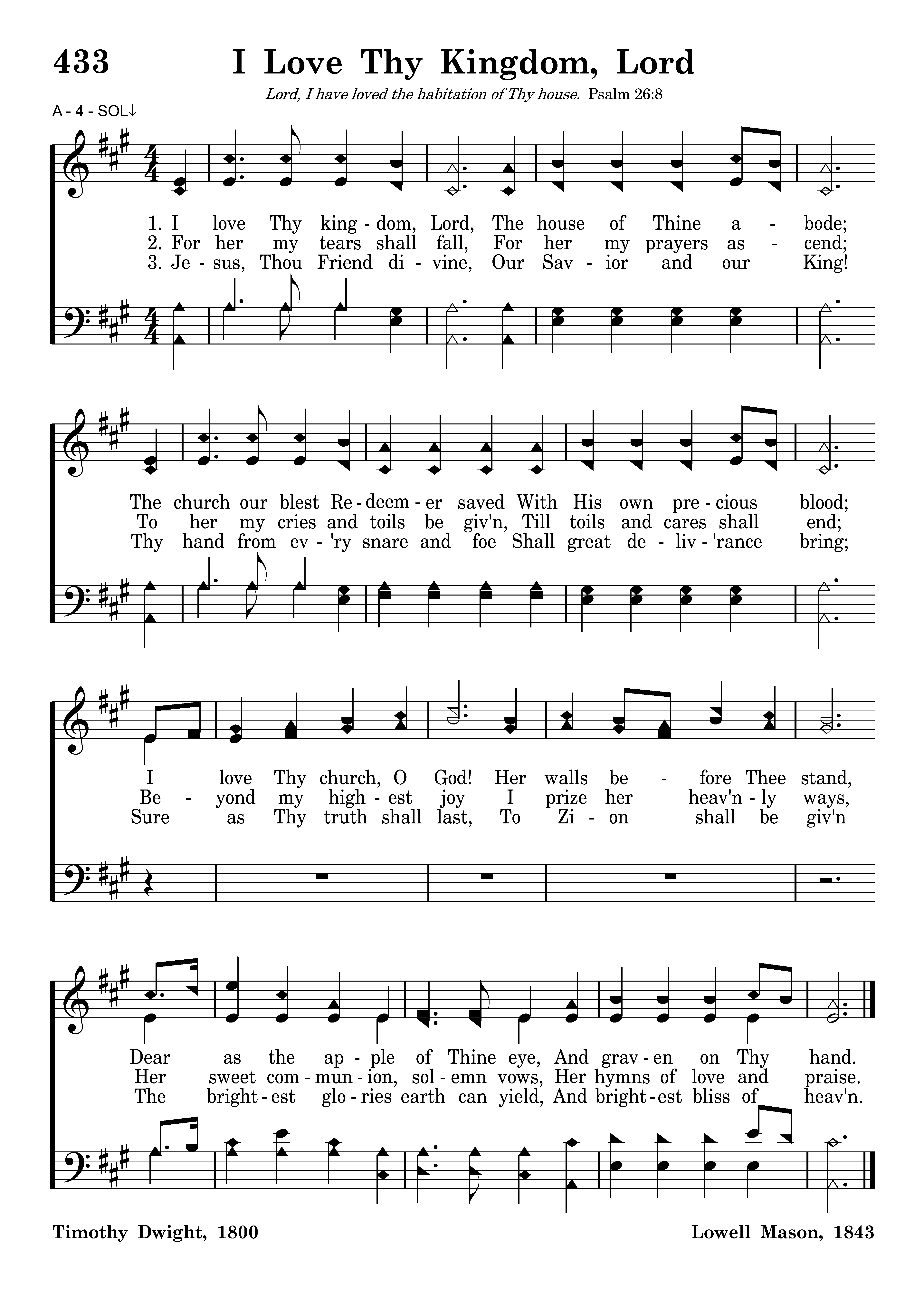 433 I Love Thy Kingdom, Lord

Lord, I have loved the habitation of Thy house. Psalm 26:8

A - 4 - SOL↓

1. I love Thy king - dom, Lord, The house of Thine a - bode;
2. For her my tears shall fall, For her my prayers as - cend;
3. Je - sus, Thou Friend di - vine, Our Sav - ior and our King!

The church our blest Re - deem - er saved With His own pre - cious blood;
To her my cries and toils be giv'n, Till toils and cares shall end;
Thy hand from ev - 'ry snare and foe Shall great de - liv - 'rance bring;

I love Thy church, O God! Her walls be - fore Thee stand,
Be - yond my high - est joy I prize her heav'n - ly ways,
Sure as Thy truth shall last, To Zi - on shall be giv'n

Dear as the ap - ple of Thine eye, And grav - en on Thy hand.
Her sweet com - mun - ion, sol - emn vows, Her hymns of love and praise.
The bright - est glo - ries earth can yield, And bright - est bliss of heav'n.

Timothy Dwight, 1800

Lowell Mason, 1843